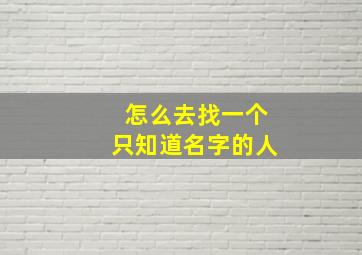 怎么去找一个
只知道名字的人